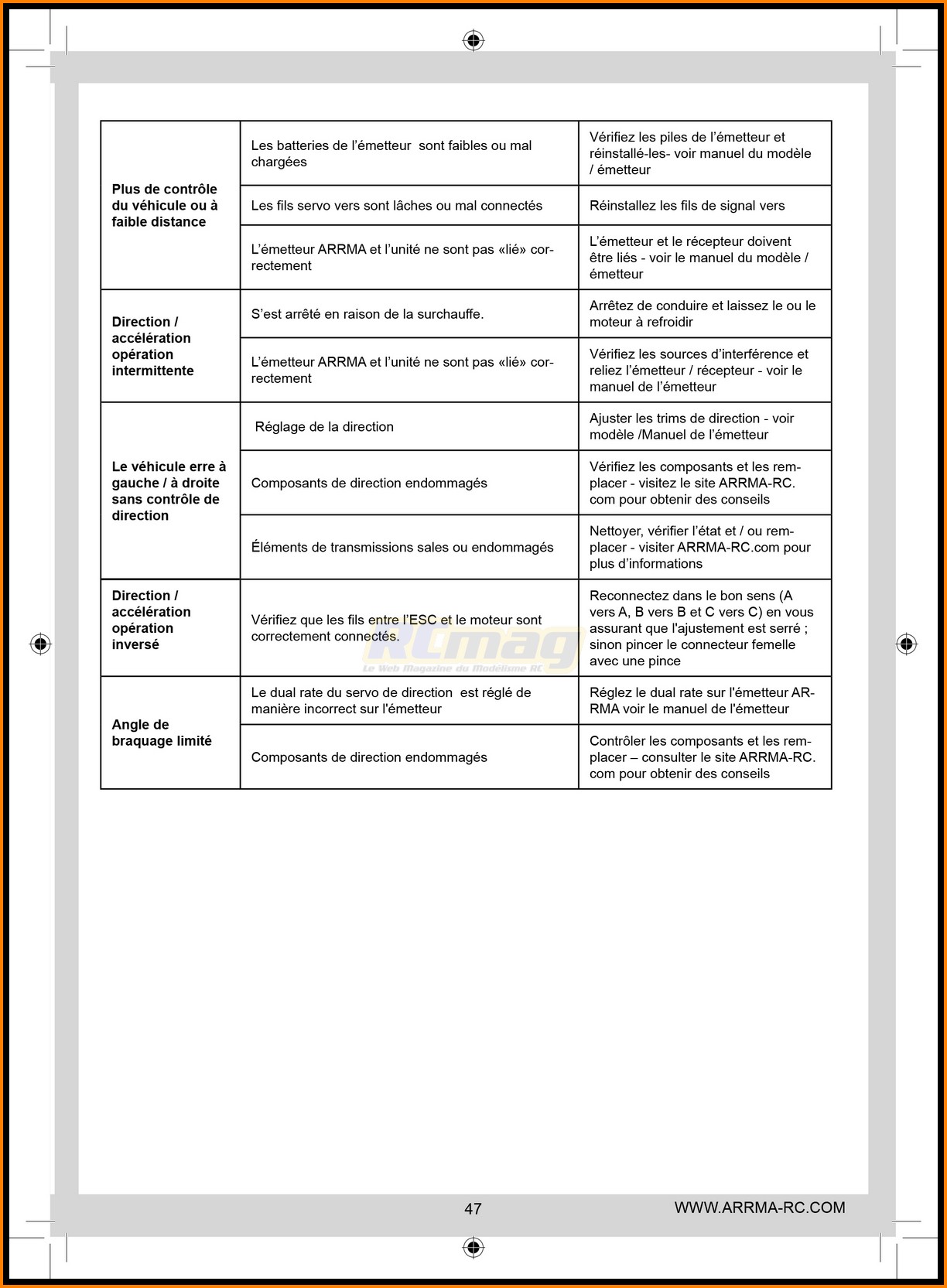 | | | |
|---|---|---|
| **Plus de contrôle du véhicule ou à faible distance** | Les batteries de l'émetteur sont faibles ou mal chargées | Vérifiez les piles de l'émetteur et réinstallé-les- voir manuel du modèle / émetteur |
| | Les fils servo vers sont lâches ou mal connectés | Réinstallez les fils de signal vers |
| | L'émetteur ARRMA et l'unité ne sont pas «lié» correctement | L'émetteur et le récepteur doivent être liés - voir le manuel du modèle / émetteur |
| **Direction / accélération opération intermittente** | S'est arrêté en raison de la surchauffe. | Arrêtez de conduire et laissez le ou le moteur à refroidir |
| | L'émetteur ARRMA et l'unité ne sont pas «lié» correctement | Vérifiez les sources d'interférence et reliez l'émetteur / récepteur - voir le manuel de l'émetteur |
| **Le véhicule erre à gauche / à droite sans contrôle de direction** | Réglage de la direction | Ajuster les trims de direction - voir modèle /Manuel de l'émetteur |
| | Composants de direction endommagés | Vérifiez les composants et les remplacer - visitez le site ARRMA-RC.com pour obtenir des conseils |
| | Éléments de transmissions sales ou endommagés | Nettoyer, vérifier l'état et / ou remplacer - visiter ARRMA-RC.com pour plus d'informations |
| **Direction / accélération opération inversé** | Vérifiez que les fils entre l'ESC et le moteur sont correctement connectés. | Reconnectez dans le bon sens (A vers A, B vers B et C vers C) en vous assurant que l'ajustement est serré ; sinon pincer le connecteur femelle avec une pince |
| **Angle de braquage limité** | Le dual rate du servo de direction est réglé de manière incorrect sur l'émetteur | Réglez le dual rate sur l'émetteur ARRMA voir le manuel de l'émetteur |
| | Composants de direction endommagés | Contrôler les composants et les remplacer – consulter le site ARRMA-RC.com pour obtenir des conseils |

RCmag
Le Web Magazine du Modélisme RC

47

WWW.ARRMA-RC.COM